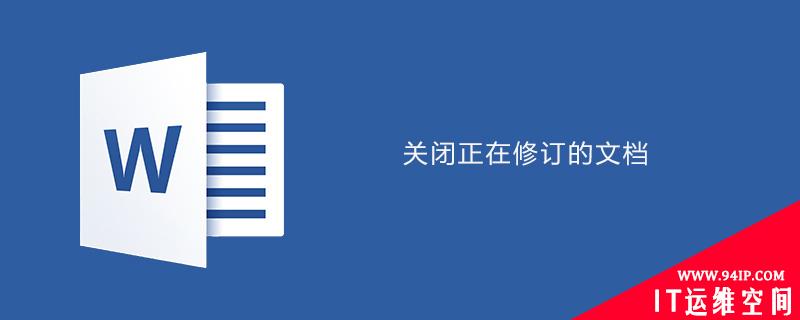 W

关闭正在修订的文档

WWW.94IP.COM
IT运维空间